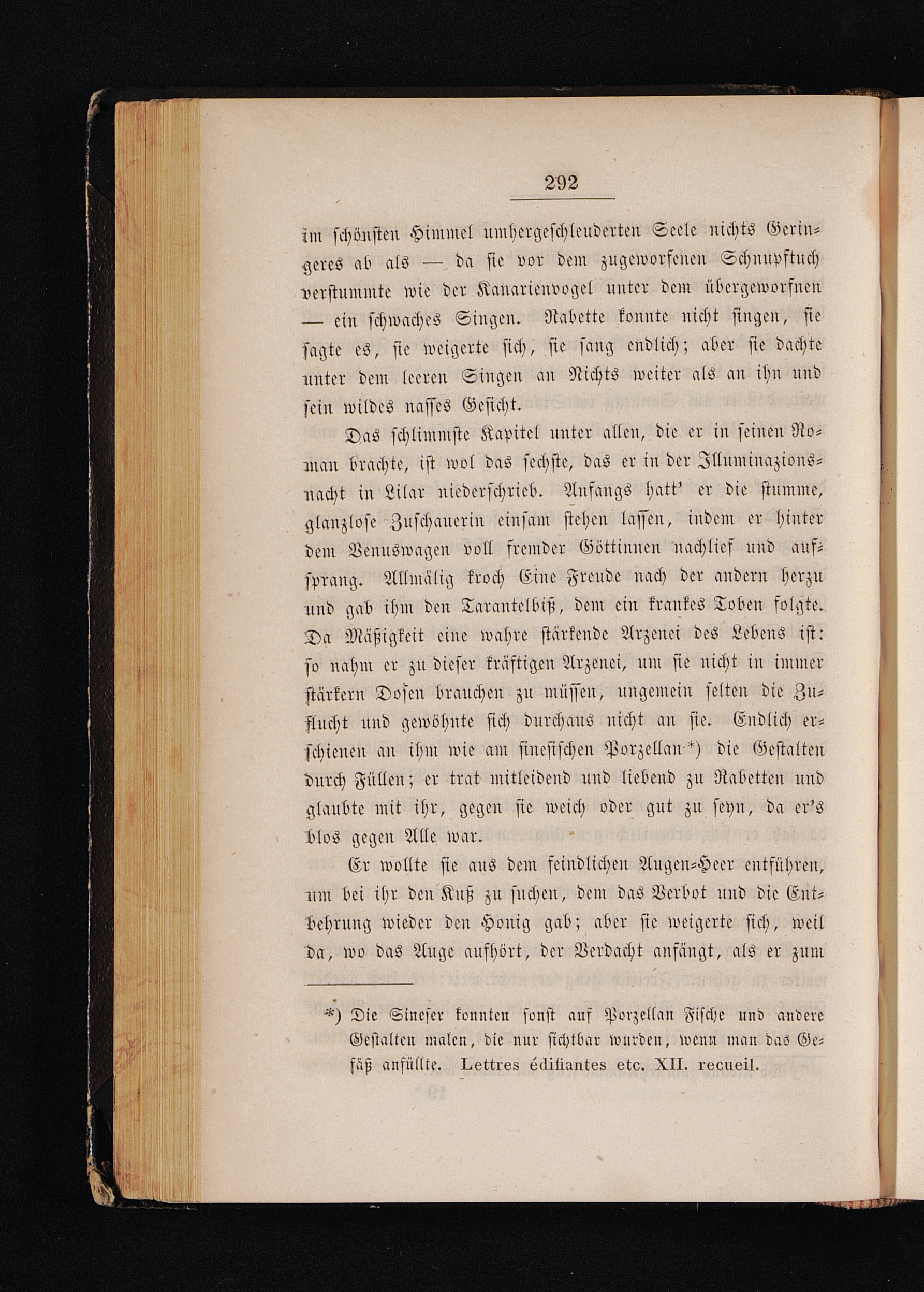 292

im schönsten Himmel umhergeschleuderten Seele nichts Geringeres ab als — da sie vor dem zugeworfenen Schnupftuch verstummte wie der Kanarienvogel unter dem übergeworfnen — ein schwaches Singen. Rabette konnte nicht singen, sie sagte es, sie weigerte sich, sie sang endlich; aber sie dachte unter dem leeren Singen an Nichts weiter als an ihn und sein wildes nasses Gesicht.

Das schlimmste Kapitel unter allen, die er in seinen Roman brachte, ist wol das sechste, das er in der Illuminazionsnacht in Lilar niederschrieb. Anfangs hatt' er die stumme, glanzlose Zuschauerin einsam stehen lassen, indem er hinter dem Venuswagen voll fremder Göttinnen nachlief und aufsprang. Allmälig kroch Eine Freude nach der andern herzu und gab ihm den Tarantelbiß, dem ein krankes Toben folgte. Da Mäßigkeit eine wahre stärkende Arzenei des Lebens ist: so nahm er zu dieser kräftigen Arzenei, um sie nicht in immer stärkern Dosen brauchen zu müssen, ungemein selten die Zuflucht und gewöhnte sich durchaus nicht an sie. Endlich erschienen an ihm wie am sinesischen Porzellan *) die Gestalten durch Füllen; er trat mitleidend und liebend zu Rabetten und glaubte mit ihr, gegen sie weich oder gut zu seyn, da er's blos gegen Alle war.

Er wollte sie aus dem feindlichen Augen-Heer entführen, um bei ihr den Kuß zu suchen, dem das Verbot und die Entbehrung wieder den Honig gab; aber sie weigerte sich, weil da, wo das Auge aufhört, der Verdacht anfängt, als er zum

*) Die Sineser konnten sonst auf Porzellan Fische und andere Gestalten malen, die nur sichtbar wurden, wenn man das Gefäß anfüllte. Lettres édifiantes etc. XII. recueil.